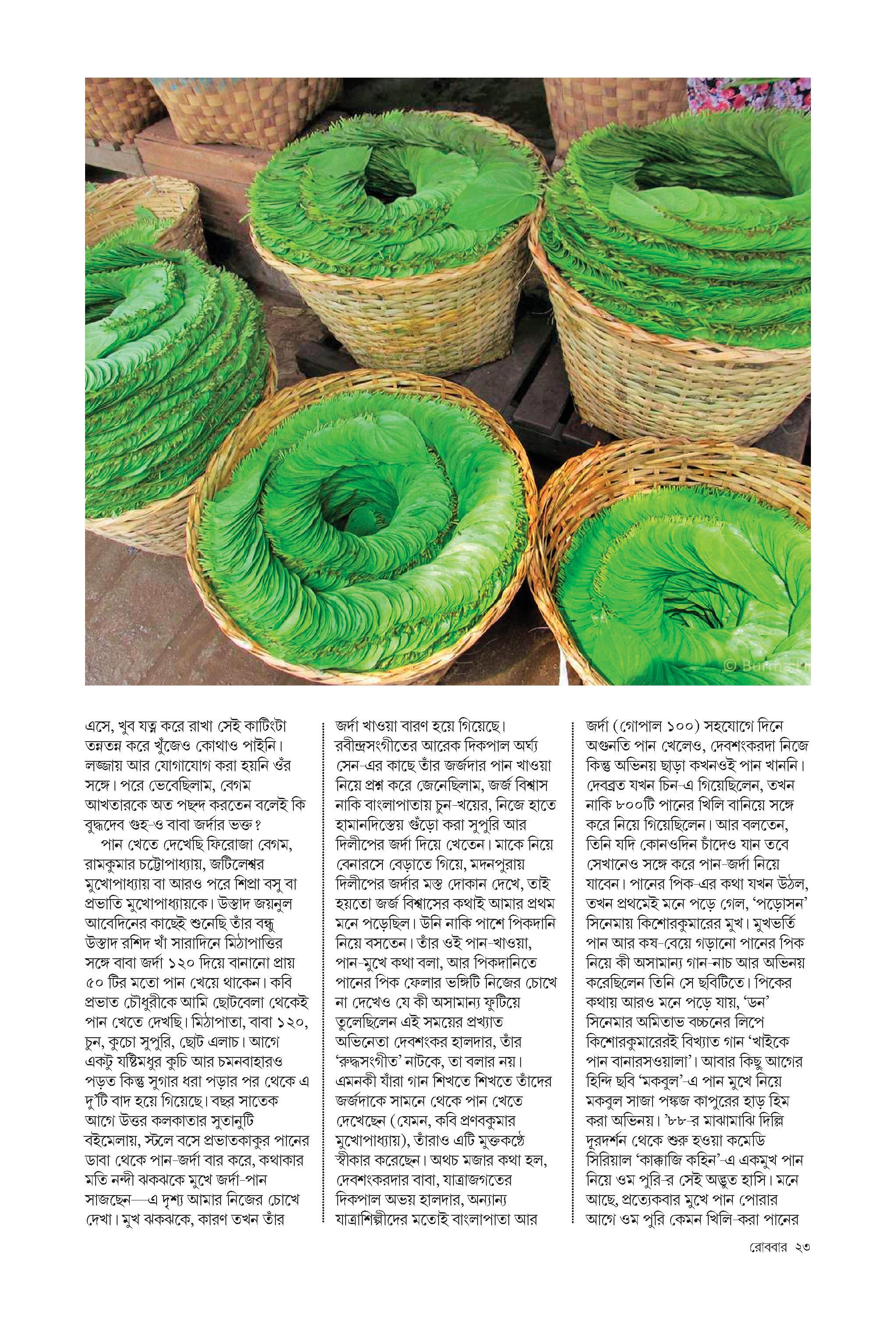 এসে, খুব যত্ন করে রাখা সেই কাটিংটা তন্নতন্ন করে খুঁজেও কোথাও পাইনি। লজ্জায় আর যোগাযোগ করা হয়নি ওঁর সঙ্গে। পরে ভেবেছিলাম, বেগম আখতারকে অত পছন্দ করতেন বলেই কি বুদ্ধদেব গুহ-ও বাবা জর্দার ভক্ত?

পান খেতে দেখেছি ফিরোজা বেগম, রামকুমার চট্টোপাধ্যায়, জটিলেশ্বর মুখোপাধ্যায় বা আরও পরে শিপ্রা বসু বা প্রভাতি মুখোপাধ্যায়কে। উস্তাদ জয়নুল আবেদিনের কাছেই শুনেছি তাঁর বন্ধু উস্তাদ রশিদ খাঁ সারাদিনে মিঠাপাত্তির সঙ্গে বাবা জর্দা ১২০ দিয়ে বানানো প্রায় ৫০ টির মতো পান খেয়ে থাকেন। কবি প্রভাত চৌধুরীকে আমি ছোটবেলা থেকেই পান খেতে দেখছি। মিঠাপাতা, বাবা ১২০, চুন, কুচো সুপুরি, ছোট এলাচ। আগে একটু যষ্টিমধুর কুচি আর চমনবাহারও পড়ত কিন্তু সুগার ধরা পড়ার পর থেকে এ দু'টি বাদ হয়ে গিয়েছে। বছর সাতেক আগে উত্তর কলকাতার সুতানুটি বইমেলায়, স্টলে বসে প্রভাতকাকুর পানের ডাবা থেকে পান-জর্দা বার করে, কথাকার মতি নন্দী ঝকঝকে মুখে জর্দা-পান সাজছেন—এ দৃশ্য আমার নিজের চোখে দেখা। মুখ ঝকঝকে, কারণ তখন তাঁর জর্দা খাওয়া বারণ হয়ে গিয়েছে। রবীন্দ্রসংগীতের আরেক দিকপাল অর্ঘ্য সেন-এর কাছে তাঁর জর্জদার পান খাওয়া নিয়ে প্রশ্ন করে জেনেছিলাম, জর্জ বিশ্বাস নাকি বাংলাপাতায় চুন-খয়ের, নিজে হাতে হামানদিস্তেয় গুঁড়ো করা সুপুরি আর দিলীপের জর্দা দিয়ে খেতেন। মাকে নিয়ে বেনারসে বেড়াতে গিয়ে, মদনপুরায় দিলীপের জর্দার মস্ত দোকান দেখে, তাই হয়তো জর্জ বিশ্বাসের কথাই আমার প্রথম মনে পড়েছিল। উনি নাকি পাশে পিকদানি নিয়ে বসতেন। তাঁর ওই পান-খাওয়া, পান-মুখে কথা বলা, আর পিকদানিতে পানের পিক ফেলার ভঙ্গিটি নিজের চোখে না দেখেও যে কী অসামান্য ফুটিয়ে তুলেছিলেন এই সময়ের প্রখ্যাত অভিনেতা দেবশংকর হালদার, তাঁর 'রুদ্ধসংগীত' নাটকে, তা বলার নয়। এমনকী যাঁরা গান শিখতে শিখতে তাঁদের জর্জদাকে সামনে থেকে পান খেতে দেখেছেন (যেমন, কবি প্রণবকুমার মুখোপাধ্যায়), তাঁরাও এটি মুক্তকণ্ঠে স্বীকার করেছেন। অথচ মজার কথা হল, দেবশংকরদার বাবা, যাত্রাজগতের দিকপাল অভয় হালদার, অন্যান্য যাত্রাশিল্পীদের মতোই বাংলাপাতা আর জর্দা (গোপাল ১০০) সহযোগে দিনে অগুনতি পান খেলেও, দেবশংকরদা নিজে কিন্তু অভিনয় ছাড়া কখনওই পান খাননি। দেবব্রত যখন চিন-এ গিয়েছিলেন, তখন নাকি ৮০০টি পানের খিলি বানিয়ে সঙ্গে করে নিয়ে গিয়েছিলেন। আর বলতেন, তিনি যদি কোনওদিন চাঁদেও যান তবে সেখানেও সঙ্গে করে পান-জর্দা নিয়ে যাবেন। পানের পিক-এর কথা যখন উঠল, তখন প্রথমেই মনে পড়ে গেল, 'পড়োসন' সিনেমায় কিশোরকুমারের মুখ। মুখভর্তি পান আর কষ-বেয়ে গড়ানো পানের পিক নিয়ে কী অসামান্য গান-নাচ আর অভিনয় করেছিলেন তিনি সে ছবিটিতে। পিকের কথায় আরও মনে পড়ে যায়, 'ডন' সিনেমার অমিতাভ বচ্চনের লিপে কিশোরকুমারেরই বিখ্যাত গান 'খাইকে পান বানারসওয়ালা'। আবার কিছু আগের হিন্দি ছবি 'মকবুল'-এ পান মুখে নিয়ে মকবুল সাজা পঙ্কজ কাপুরের হাড় হিম করা অভিনয়। '৮৮-র মাঝামাঝি দিল্লি দূরদর্শন থেকে শুরু হওয়া কমেডি সিরিয়াল 'কাক্কাজি কহিন'-এ একমুখ পান নিয়ে ওম পুরি-র সেই অদ্ভুত হাসি। মনে আছে, প্রত্যেকবার মুখে পান পোরার আগে ওম পুরি কেমন খিলি-করা পানের

রোববার ২৩